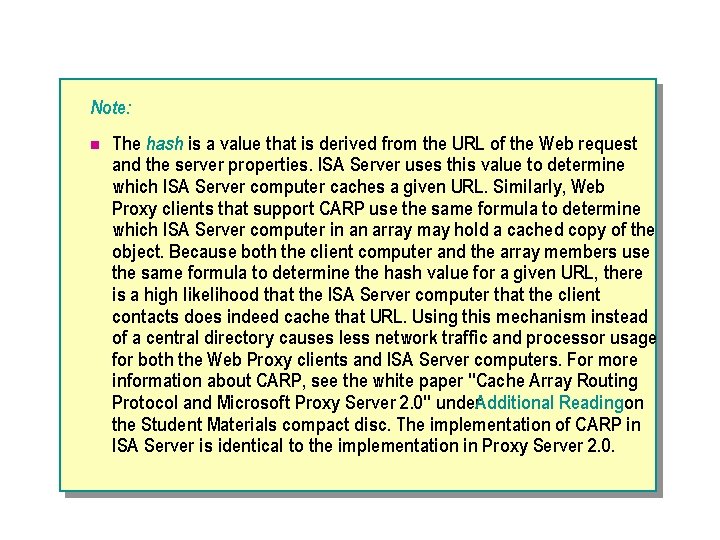 Note:

• The hash is a value that is derived from the URL of the Web request and the server properties. ISA Server uses this value to determine which ISA Server computer caches a given URL. Similarly, Web Proxy clients that support CARP use the same formula to determine which ISA Server computer in an array may hold a cached copy of the object. Because both the client computer and the array members use the same formula to determine the hash value for a given URL, there is a high likelihood that the ISA Server computer that the client contacts does indeed cache that URL. Using this mechanism instead of a central directory causes less network traffic and processor usage for both the Web Proxy clients and ISA Server computers. For more information about CARP, see the white paper "Cache Array Routing Protocol and Microsoft Proxy Server 2.0" underAdditional Readingon the Student Materials compact disc. The implementation of CARP in ISA Server is identical to the implementation in Proxy Server 2.0.